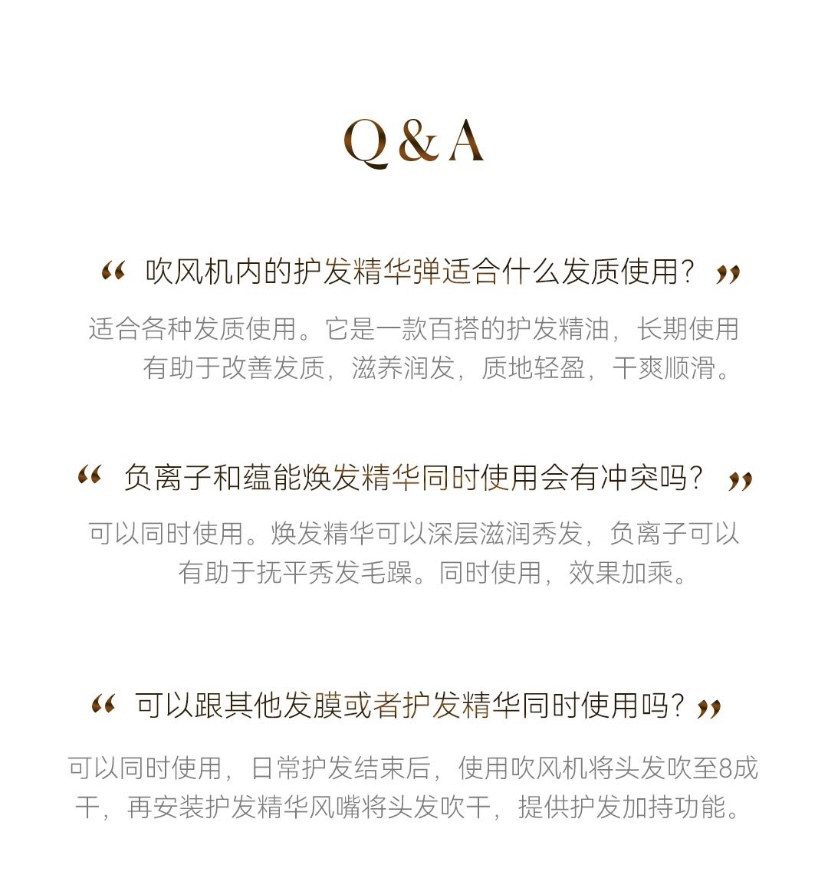 Q & A

“ 吹风机内的护发精华弹适合什么发质使用？ ”

适合各种发质使用。它是一款百搭的护发精油，长期使用有助于改善发质，滋养润发，质地轻盈，干爽顺滑。

“ 负离子和蕴能焕发精华同时使用会有冲突吗？ ”

可以同时使用。焕发精华可以深层滋润秀发，负离子可以有助于抚平秀发毛躁。同时使用，效果加乘。

“ 可以跟其他发膜或者护发精华同时使用吗？ ”

可以同时使用，日常护发结束后，使用吹风机将头发吹至8成干，再安装护发精华风嘴将头发吹干，提供护发加持功能。